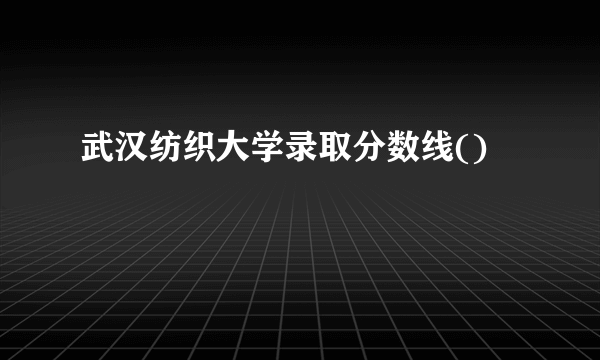 武汉纺织大学录取分数线()